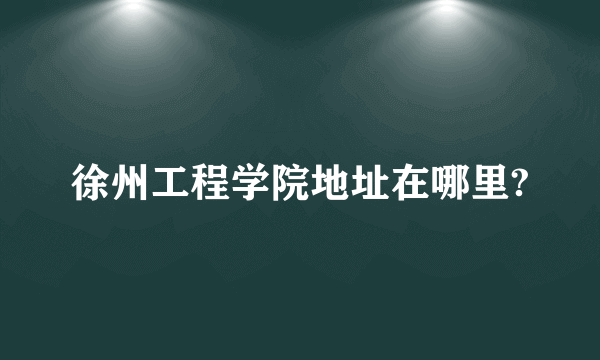 徐州工程学院地址在哪里?